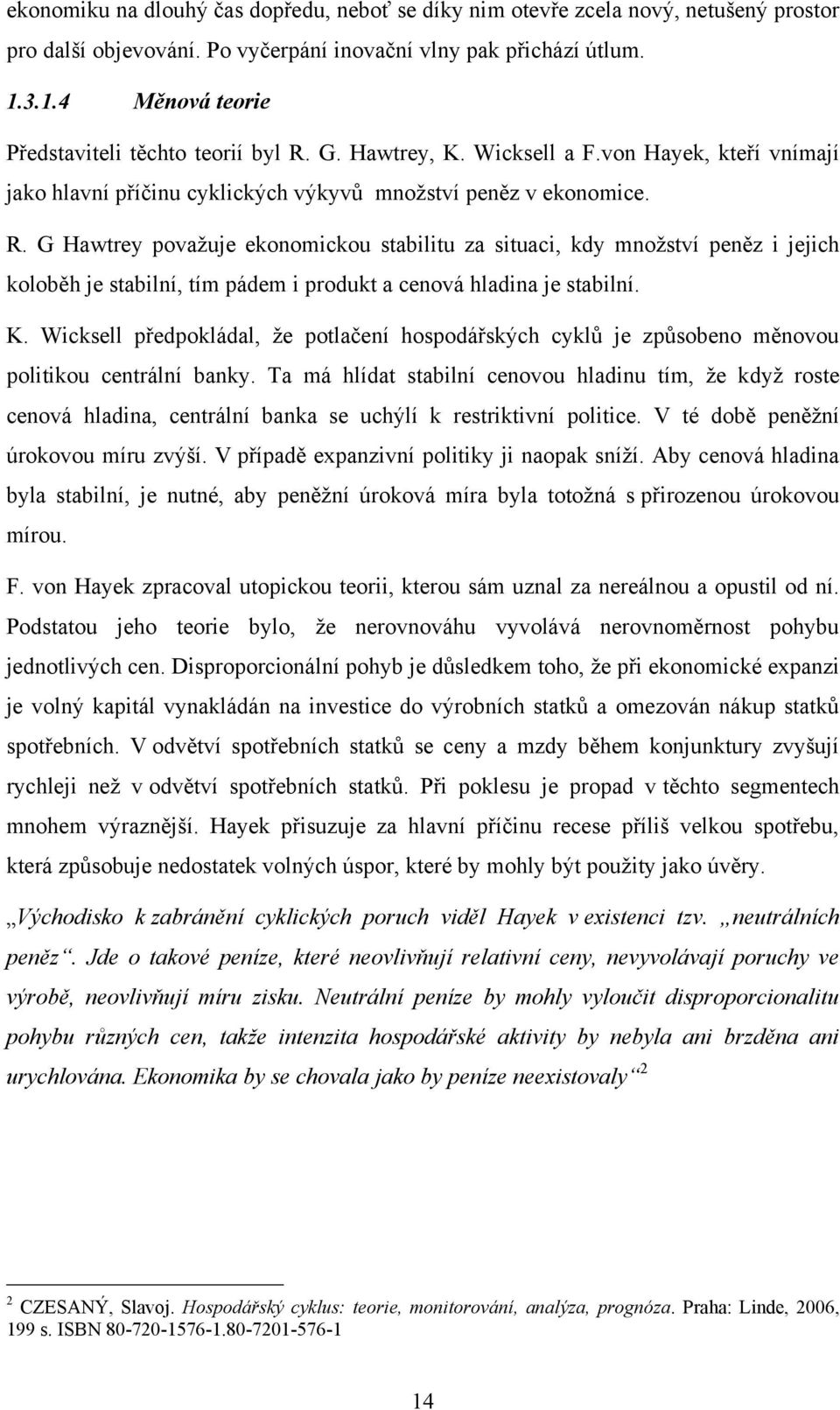 ekonomiku na dlouhý čas dopředu, neboť se díky nim otevře zcela nový, netušený prostor pro další objevování. Po vyčerpání inovační vlny pak přichází útlum.

1.3.1.4 Měnová teorie

Představiteli těchto teorií byl R. G. Hawtrey, K. Wicksell a F.von Hayek, kteří vnímají jako hlavní příčinu cyklických výkyvů množství peněz v ekonomice.

R. G Hawtrey považuje ekonomickou stabilitu za situaci, kdy množství peněz i jejich koloběh je stabilní, tím pádem i produkt a cenová hladina je stabilní.

K. Wicksell předpokládal, že potlačení hospodářských cyklů je způsobeno měnovou politikou centrální banky. Ta má hlídat stabilní cenovou hladinu tím, že když roste cenová hladina, centrální banka se uchýlí k restriktivní politice. V té době peněžní úrokovou míru zvýší. V případě expanzivní politiky ji naopak sníží. Aby cenová hladina byla stabilní, je nutné, aby peněžní úroková míra byla totožná s přirozenou úrokovou mírou.

F. von Hayek zpracoval utopickou teorii, kterou sám uznal za nereálnou a opustil od ní. Podstatou jeho teorie bylo, že nerovnováhu vyvolává nerovnoměrnost pohybu jednotlivých cen. Disproporcionální pohyb je důsledkem toho, že při ekonomické expanzi je volný kapitál vynakládán na investice do výrobních statků a omezován nákup statků spotřebních. V odvětví spotřebních statků se ceny a mzdy během konjunktury zvyšují rychleji než v odvětví spotřebních statků. Při poklesu je propad v těchto segmentech mnohem výraznější. Hayek přisuzuje za hlavní příčinu recese příliš velkou spotřebu, která způsobuje nedostatek volných úspor, které by mohly být použity jako úvěry.

„Východisko k zabránění cyklických poruch viděl Hayek v existenci tzv. „neutrálních peněz“. Jde o takové peníze, které neovlivňují relativní ceny, nevyvolávají poruchy ve výrobě, neovlivňují míru zisku. Neutrální peníze by mohly vyloučit disproporcionalitu pohybu různých cen, takže intenzita hospodářské aktivity by nebyla ani brzděna ani urychlována. Ekonomika by se chovala jako by peníze neexistovaly“$^2$

$^2$ CZESANÝ, Slavoj. Hospodářský cyklus: teorie, monitorování, analýza, prognóza. Praha: Linde, 2006, 199 s. ISBN 80-720-1576-1.80-7201-576-1

14